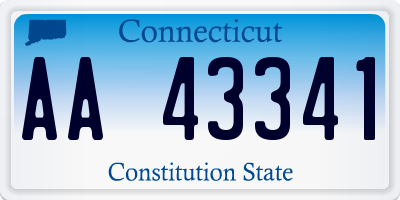 Connecticut

AA 43341

Constitution State